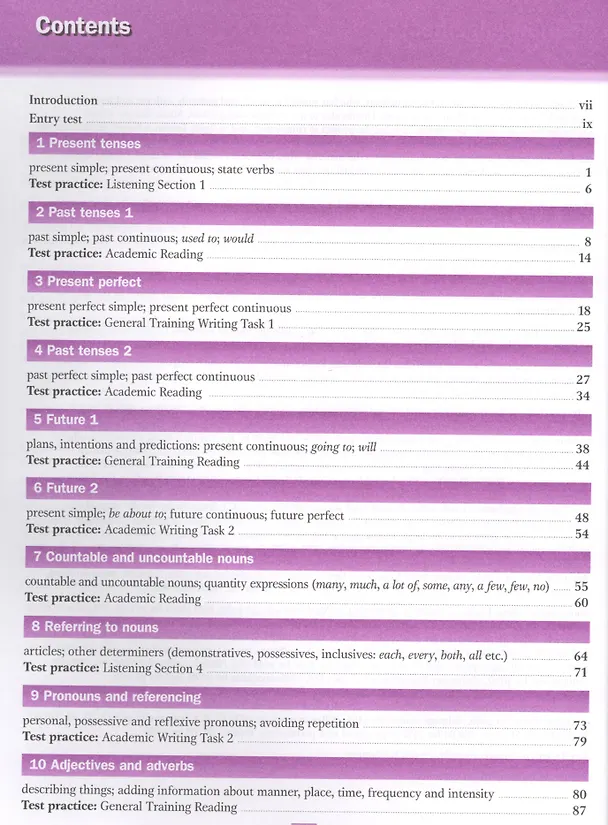 Contents

Introduction vii
Entry test ix

1 Present tenses

present simple; present continuous; state verbs 1
Test practice: Listening Section 1 6

2 Past tenses 1

past simple; past continuous; used to; would 8
Test practice: Academic Reading 14

3 Present perfect

present perfect simple; present perfect continuous 18
Test practice: General Training Writing Task 1 25

4 Past tenses 2

past perfect simple; past perfect continuous 27
Test practice: Academic Reading 34

5 Future 1

plans, intentions and predictions: present continuous; going to; will 38
Test practice: General Training Reading 44

6 Future 2

present simple; be about to; future continuous; future perfect 48
Test practice: Academic Writing Task 2 54

7 Countable and uncountable nouns

countable and uncountable nouns; quantity expressions (many, much, a lot of, some, any, a few, few, no) 55
Test practice: Academic Reading 60

8 Referring to nouns

articles; other determiners (demonstratives, possessives, inclusives: each, every, both, all etc.) 64
Test practice: Listening Section 4 71

9 Pronouns and referencing

personal, possessive and reflexive pronouns; avoiding repetition 73
Test practice: Academic Writing Task 2 79

10 Adjectives and adverbs

describing things; adding information about manner, place, time, frequency and intensity 80
Test practice: General Training Reading 87